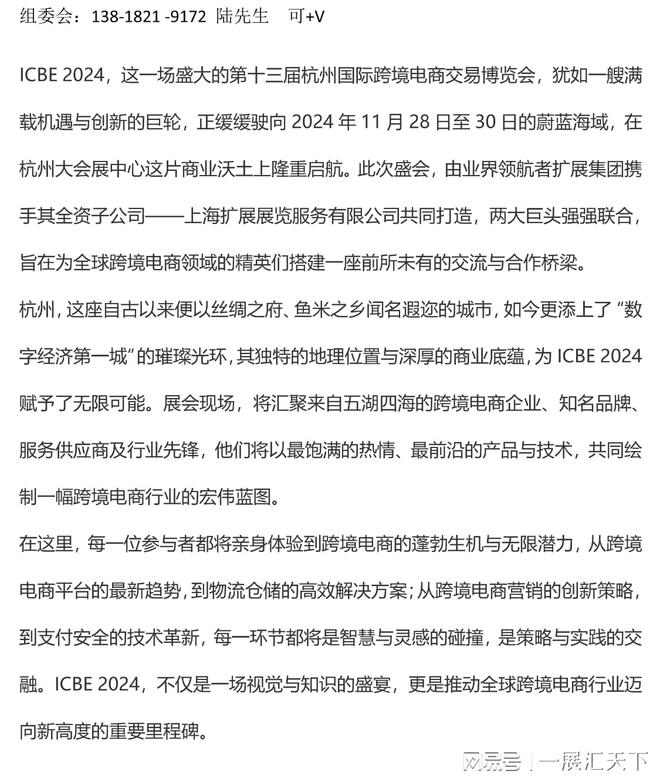 组委会：138-1821 -9172 陆先生 可+V

ICBE 2024，这一场盛大的第十三届杭州国际跨境电商交易博览会，犹如一艘满载机遇与创新的巨轮，正缓缓驶向 2024 年 11 月 28 日至 30 日的蔚蓝海域，在杭州大会展中心这片商业沃土上隆重启航。此次盛会，由业界领航者扩展集团携手其全资子公司——上海扩展展览服务有限公司共同打造，两大巨头强强联合，旨在为全球跨境电商领域的精英们搭建一座前所未有的交流与合作桥梁。

杭州，这座自古以来便以丝绸之府、鱼米之乡闻名遐迩的城市，如今更添上了“数字经济第一城”的璀璨光环，其独特的地理位置与深厚的商业底蕴，为 ICBE 2024 赋予了无限可能。展会现场，将汇聚来自五湖四海的跨境电商企业、知名品牌、服务供应商及行业先锋，他们将以最饱满的热情、最前沿的产品与技术，共同绘制一幅跨境电商行业的宏伟蓝图。

在这里，每一位参与者都将亲身体验到跨境电商的蓬勃生机与无限潜力，从跨境电商平台的最新趋势，到物流仓储的高效解决方案；从跨境电商营销的创新策略，到支付安全的技术革新，每一环节都将是智慧与灵感的碰撞，是策略与实践的交融。ICBE 2024，不仅是一场视觉与知识的盛宴，更是推动全球跨境电商行业迈向新高度的重要里程碑。

网易号 | 一展汇天下